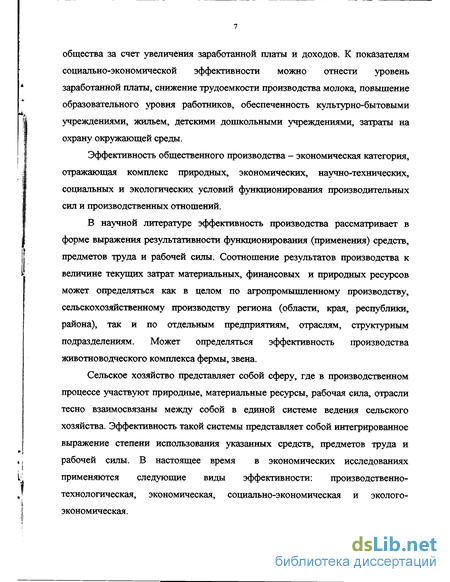 7

общества за счет увеличения заработанной платы и доходов. К показателям социально-экономической эффективности можно отнести уровень заработанной платы, снижение трудоемкости производства молока, повышение образовательного уровня работников, обеспеченность культурно-бытовыми учреждениями, жильем, детскими дошкольными учреждениями, затраты на охрану окружающей среды.

Эффективность общественного производства – экономическая категория, отражающая комплекс природных, экономических, научно-технических, социальных и экологических условий функционирования производительных сил и производственных отношений.

В научной литературе эффективность производства рассматривает в форме выражения результативности функционирования (применения) средств, предметов труда и рабочей силы. Соотношение результатов производства к величине текущих затрат материальных, финансовых и природных ресурсов может определяться как в целом по агропромышленному производству, сельскохозяйственному производству региона (области, края, республики, района), так и по отдельным предприятиям, отраслям, структурным подразделениям. Может определяться эффективность производства животноводческого комплекса фермы, звена.

Сельское хозяйство представляет собой сферу, где в производственном процессе участвуют природные, материальные ресурсы, рабочая сила, отрасли тесно взаимосвязаны между собой в единой системе ведения сельского хозяйства. Эффективность такой системы представляет собой интегрированное выражение степени использования указанных средств, предметов труда и рабочей силы. В настоящее время в экономических исследованиях применяются следующие виды эффективности: производственно-технологическая, экономическая, социально-экономическая и эколого-экономическая.

dsLib.net
библиотека диссертаций